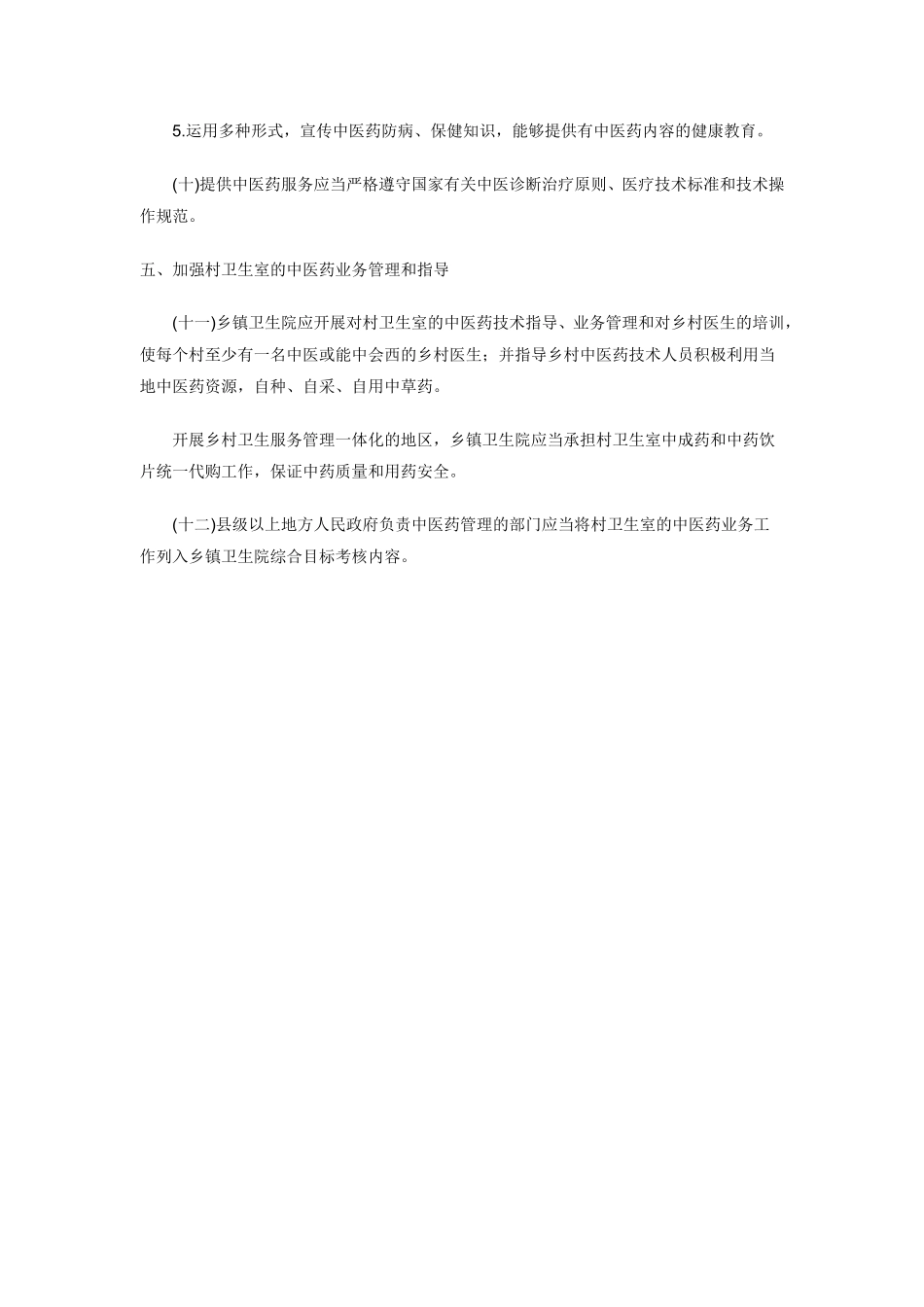 5.运用多种形式，宣传中医药防病、保健知识，能够提供有中医药内容的健康教育。

(十)提供中医药服务应当严格遵守国家有关中医诊断治疗原则、医疗技术标准和技术操作规范。

五、加强村卫生室的中医药业务管理和指导

(十一)乡镇卫生院应开展对村卫生室的中医药技术指导、业务管理和对乡村医生的培训，使每个村至少有一名中医或能中会西的乡村医生；并指导乡村中医药技术人员积极利用当地中医药资源，自种、自采、自用中草药。

开展乡村卫生服务管理一体化的地区，乡镇卫生院应当承担村卫生室中成药和中药饮片统一代购工作，保证中药质量和用药安全。

(十二)县级以上地方人民政府负责中医药管理的部门应当将村卫生室的中医药业务工作列入乡镇卫生院综合目标考核内容。